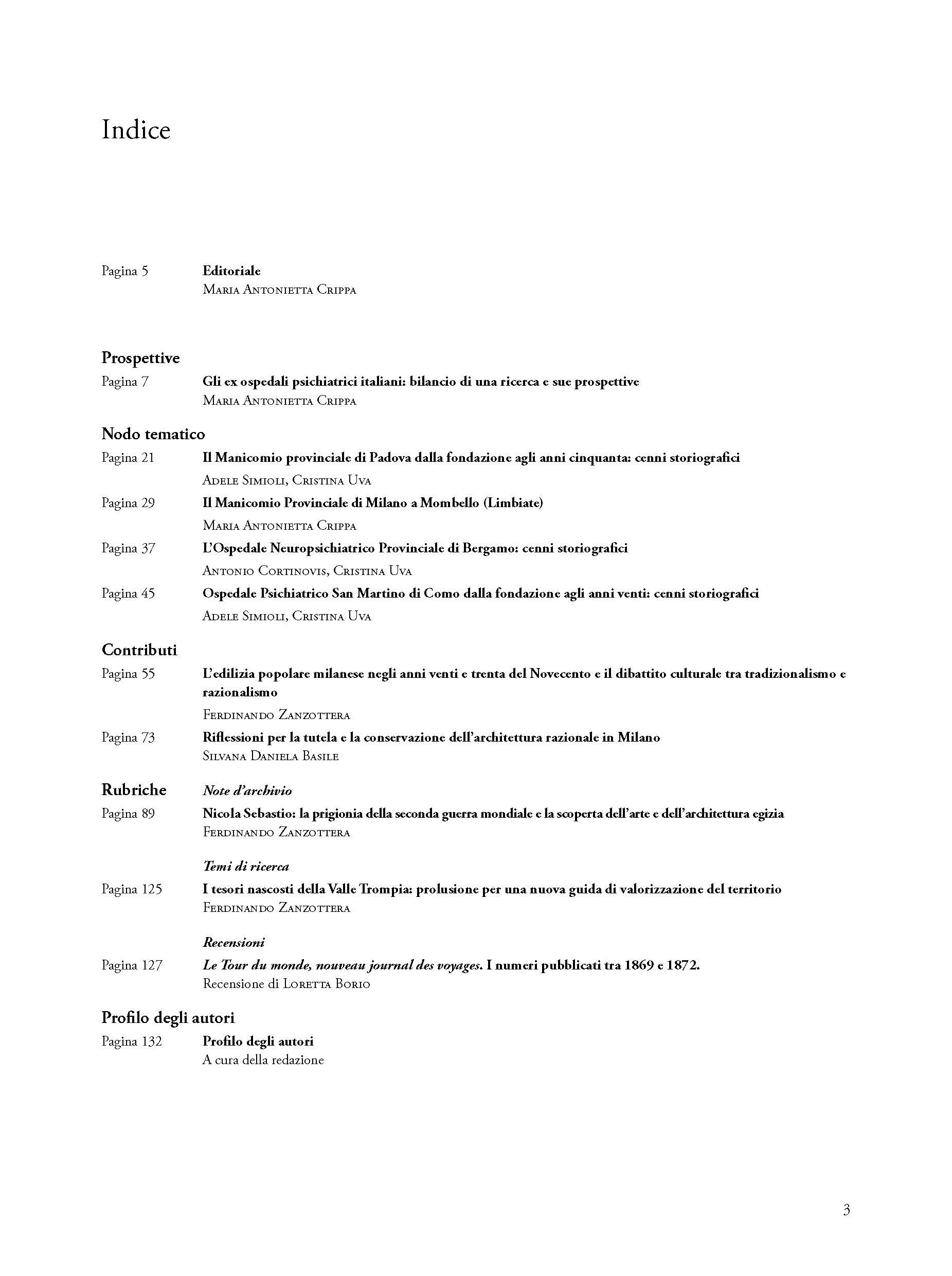 Indice

Pagina 5 Editoriale
Maria Antonietta Crippa

Prospettive

Pagina 7 Gli ex ospedali psichiatrici italiani: bilancio di una ricerca e sue prospettive
Maria Antonietta Crippa

Nodo tematico

Pagina 21 Il Manicomio provinciale di Padova dalla fondazione agli anni cinquanta: cenni storiografici
Adele Simioli, Cristina Uva

Pagina 29 Il Manicomio Provinciale di Milano a Mombello (Limbiate)
Maria Antonietta Crippa

Pagina 37 L'Ospedale Neuropsichiatrico Provinciale di Bergamo: cenni storiografici
Antonio Cortinovis, Cristina Uva

Pagina 45 Ospedale Psichiatrico San Martino di Como dalla fondazione agli anni venti: cenni storiografici
Adele Simioli, Cristina Uva

Contributi

Pagina 55 L'edilizia popolare milanese negli anni venti e trenta del Novecento e il dibattito culturale tra tradizionalismo e razionalismo
Ferdinando Zanzottera

Pagina 73 Riflessioni per la tutela e la conservazione dell'architettura razionale in Milano
Silvana Daniela Basile

Rubriche Note d'archivio

Pagina 89 Nicola Sebastio: la prigionia della seconda guerra mondiale e la scoperta dell'arte e dell'architettura egizia
Ferdinando Zanzottera

Temi di ricerca

Pagina 125 I tesori nascosti della Valle Trompia: prolusione per una nuova guida di valorizzazione del territorio
Ferdinando Zanzottera

Recensioni

Pagina 127 Le Tour du monde, nouveau journal des voyages. I numeri pubblicati tra 1869 e 1872.
Recensione di Loretta Borio

Profilo degli autori

Pagina 132 Profilo degli autori
A cura della redazione

3